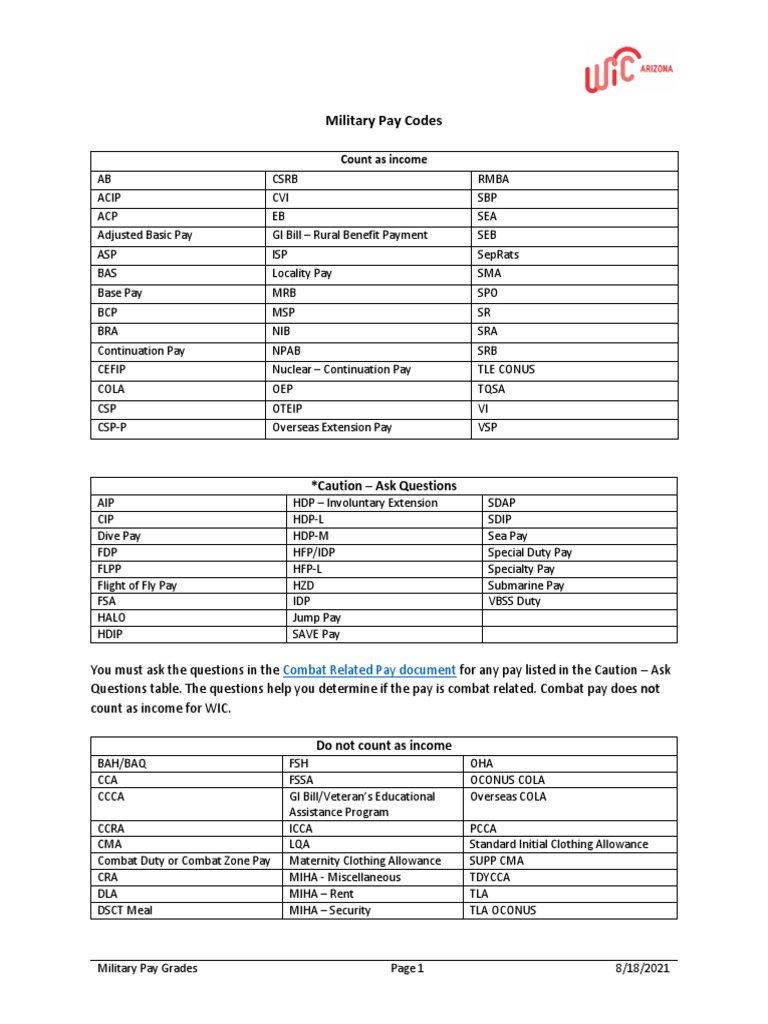 WIC ARIZONA

Military Pay Codes

| Count as income | | |
|---|---|---|
| AB | CSRB | RMBA |
| ACIP | CVI | SBP |
| ACP | EB | SEA |
| Adjusted Basic Pay | GI Bill – Rural Benefit Payment | SEB |
| ASP | ISP | SepRats |
| BAS | Locality Pay | SMA |
| Base Pay | MRB | SPO |
| BCP | MSP | SR |
| BRA | NIB | SRA |
| Continuation Pay | NPAB | SRB |
| CEFIP | Nuclear – Continuation Pay | TLE CONUS |
| COLA | OEP | TQSA |
| CSP | OTEIP | VI |
| CSP-P | Overseas Extension Pay | VSP |

| *Caution – Ask Questions | | |
|---|---|---|
| AIP | HDP – Involuntary Extension | SDAP |
| CIP | HDP-L | SDIP |
| Dive Pay | HDP-M | Sea Pay |
| FDP | HFP/IDP | Special Duty Pay |
| FLPP | HFP-L | Specialty Pay |
| Flight of Fly Pay | HZD | Submarine Pay |
| FSA | IDP | VBSS Duty |
| HALO | Jump Pay | |
| HDIP | SAVE Pay | |

You must ask the questions in the Combat Related Pay document for any pay listed in the Caution – Ask Questions table. The questions help you determine if the pay is combat related. Combat pay does not count as income for WIC.

| Do not count as income | | |
|---|---|---|
| BAH/BAQ | FSH | OHA |
| CCA | FSSA | OCONUS COLA |
| CCCA | GI Bill/Veteran's Educational Assistance Program | Overseas COLA |
| CCRA | ICCA | PCCA |
| CMA | LQA | Standard Initial Clothing Allowance |
| Combat Duty or Combat Zone Pay | Maternity Clothing Allowance | SUPP CMA |
| CRA | MIHA - Miscellaneous | TDYCCA |
| DLA | MIHA – Rent | TLA |
| DSCT Meal | MIHA – Security | TLA OCONUS |

Military Pay Grades Page 1 8/18/2021